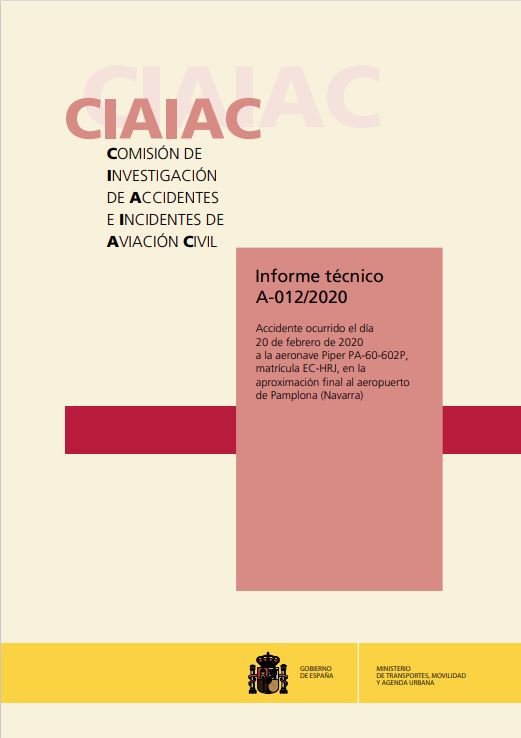 CIAIAC

CIAIAC

COMISIÓN DE INVESTIGACIÓN DE ACCIDENTES E INCIDENTES DE AVIACIÓN CIVIL

Informe técnico A-012/2020

Accidente ocurrido el día 20 de febrero de 2020 a la aeronave Piper PA-60-602P, matrícula EC-HRJ, en la aproximación final al aeropuerto de Pamplona (Navarra)

GOBIERNO DE ESPAÑA

MINISTERIO DE TRANSPORTES, MOVILIDAD Y AGENDA URBANA